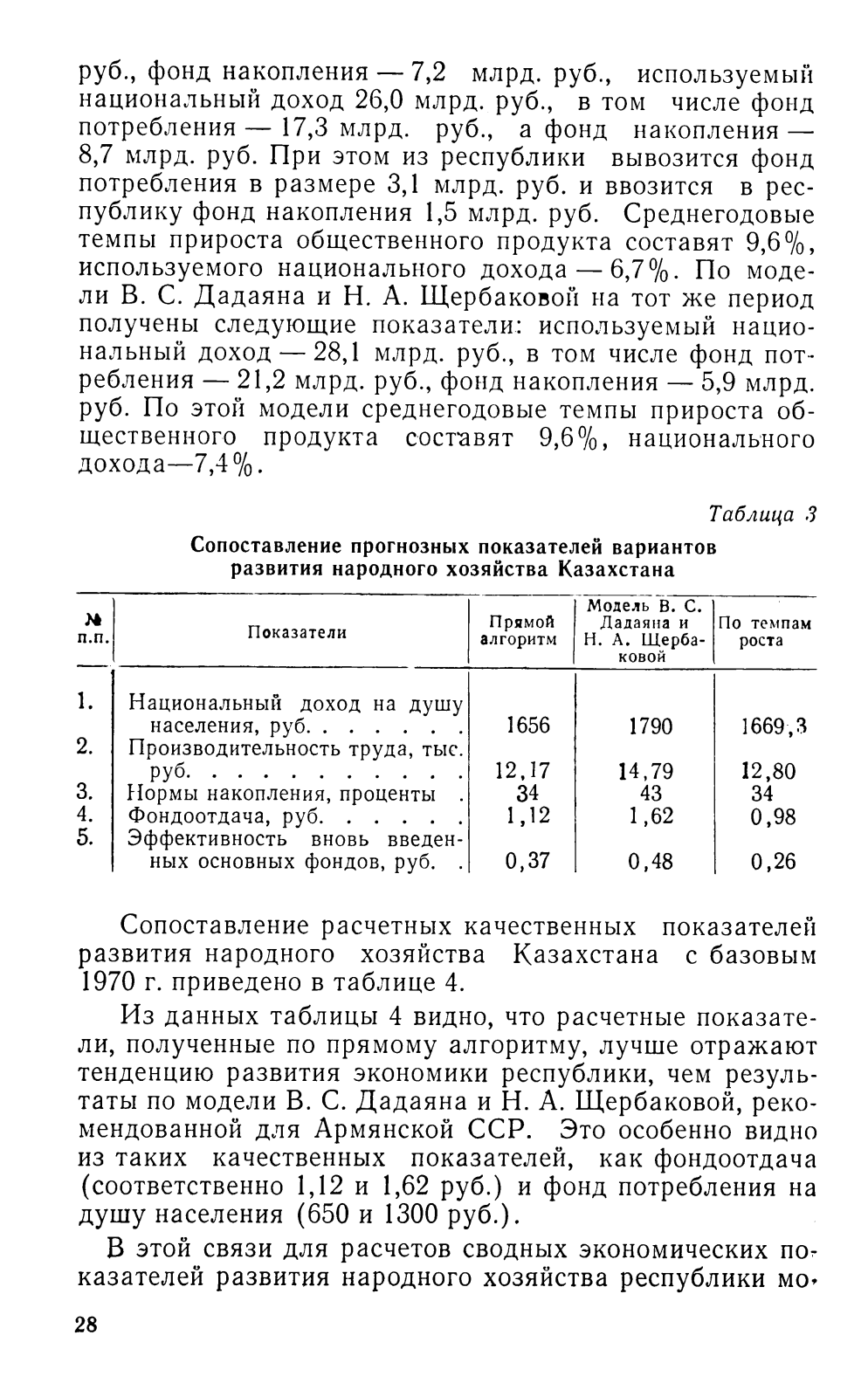 руб., фонд накопления — 7,2 млрд. руб., используемый национальный доход 26,0 млрд. руб., в том числе фонд потребления — 17,3 млрд. руб., а фонд накопления — 8,7 млрд. руб. При этом из республики вывозится фонд потребления в размере 3,1 млрд. руб. и ввозится в республику фонд накопления 1,5 млрд. руб. Среднегодовые темпы прироста общественного продукта составят 9,6%, используемого национального дохода — 6,7%. По модели В. С. Дадаяна и Н. А. Щербаковой на тот же период получены следующие показатели: используемый национальный доход — 28,1 млрд. руб., в том числе фонд потребления — 21,2 млрд. руб., фонд накопления — 5,9 млрд. руб. По этой модели среднегодовые темпы прироста общественного продукта составят 9,6%, национального дохода—7,4%.

Таблица 3

Сопоставление прогнозных показателей вариантов развития народного хозяйства Казахстана

| № п.п. | Показатели | Прямой алгоритм | Модель В. С. Дадаяна и Н. А. Щербаковой | По темпам роста |
|---|---|---|---|---|
| 1. | Национальный доход на душу населения, руб. . . . . . . | 1656 | 1790 | 1669,3 |
| 2. | Производительность труда, тыс. руб. . . . . . . . . . . | 12,17 | 14,79 | 12,80 |
| 3. | Нормы накопления, проценты . | 34 | 43 | 34 |
| 4. | Фондоотдача, руб. . . . . . | 1,12 | 1,62 | 0,98 |
| 5. | Эффективность вновь введенных основных фондов, руб. . | 0,37 | 0,48 | 0,26 |

Сопоставление расчетных качественных показателей развития народного хозяйства Казахстана с базовым 1970 г. приведено в таблице 4.

Из данных таблицы 4 видно, что расчетные показатели, полученные по прямому алгоритму, лучше отражают тенденцию развития экономики республики, чем результаты по модели В. С. Дадаяна и Н. А. Щербаковой, рекомендованной для Армянской ССР. Это особенно видно из таких качественных показателей, как фондоотдача (соответственно 1,12 и 1,62 руб.) и фонд потребления на душу населения (650 и 1300 руб.).

В этой связи для расчетов сводных экономических показателей развития народного хозяйства республики мо-

28